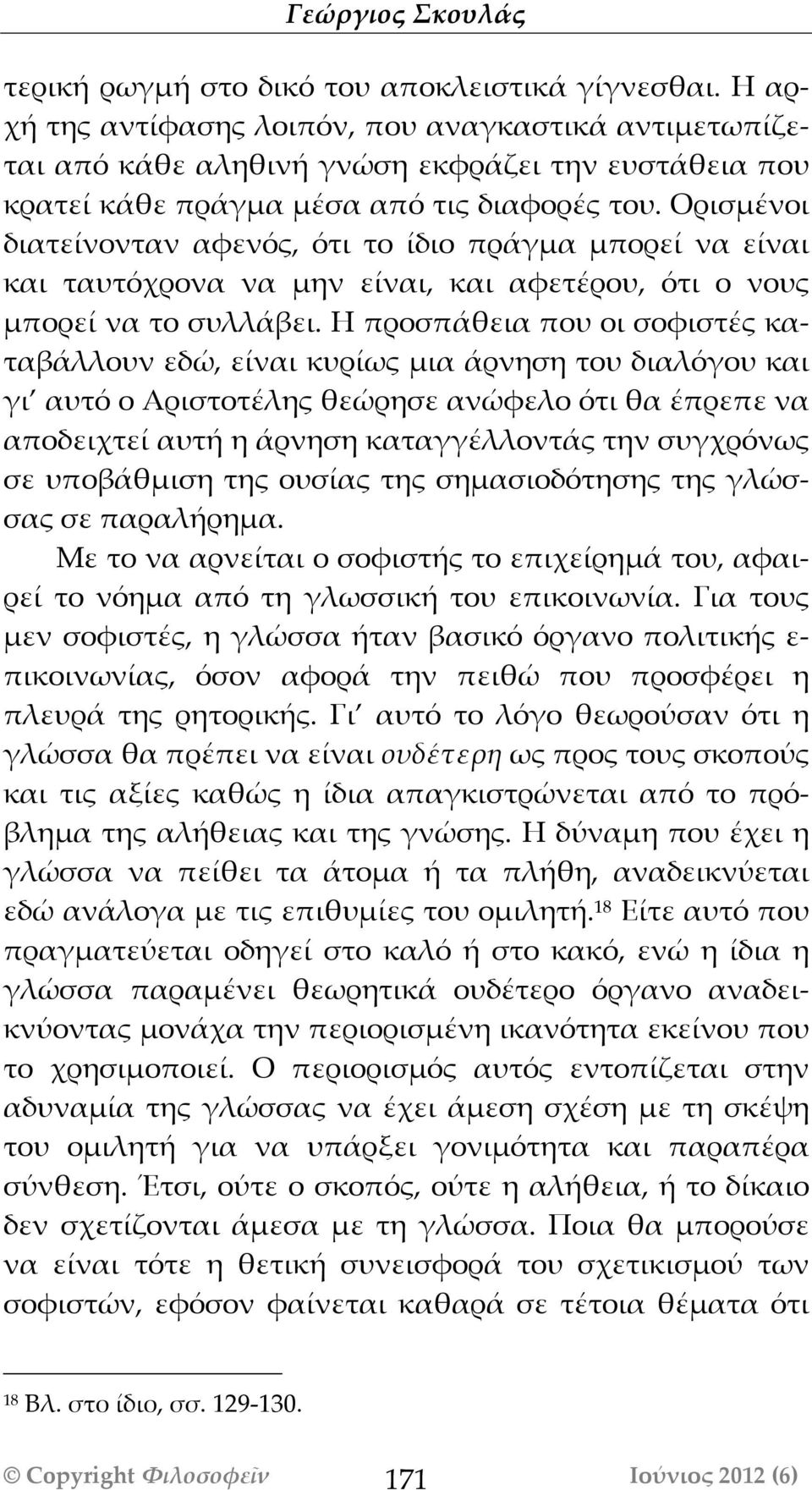 Γεώργιος Σκουλάς

τερική ρωγμή στο δικό του αποκλειστικά γίγνεσθαι. Η αρχή της αντίφασης λοιπόν, που αναγκαστικά αντιμετωπίζεται από κάθε αληθινή γνώση εκφράζει την ευστάθεια που κρατεί κάθε πράγμα μέσα από τις διαφορές του. Ορισμένοι διατείνονταν αφενός, ότι το ίδιο πράγμα μπορεί να είναι και ταυτόχρονα να μην είναι, και αφετέρου, ότι ο νους μπορεί να το συλλάβει. Η προσπάθεια που οι σοφιστές καταβάλλουν εδώ, είναι κυρίως μια άρνηση του διαλόγου και γι΄ αυτό ο Αριστοτέλης θεώρησε ανώφελο ότι θα έπρεπε να αποδειχτεί αυτή η άρνηση καταγγέλλοντάς την συγχρόνως σε υποβάθμιση της ουσίας της σημασιοδότησης της γλώσσας σε παραλήρημα.

Με το να αρνείται ο σοφιστής το επιχείρημά του, αφαιρεί το νόημα από τη γλωσσική του επικοινωνία. Για τους μεν σοφιστές, η γλώσσα ήταν βασικό όργανο πολιτικής επικοινωνίας, όσον αφορά την πειθώ που προσφέρει η πλευρά της ρητορικής. Γι΄ αυτό το λόγο θεωρούσαν ότι η γλώσσα θα πρέπει να είναι ουδέτερη ως προς τους σκοπούς και τις αξίες καθώς η ίδια απαγκιστρώνεται από το πρόβλημα της αλήθειας και της γνώσης. Η δύναμη που έχει η γλώσσα να πείθει τα άτομα ή τα πλήθη, αναδεικνύεται εδώ ανάλογα με τις επιθυμίες του ομιλητή.$^{18}$ Είτε αυτό που πραγματεύεται οδηγεί στο καλό ή στο κακό, ενώ η ίδια η γλώσσα παραμένει θεωρητικά ουδέτερο όργανο αναδεικνύοντας μονάχα την περιορισμένη ικανότητα εκείνου που το χρησιμοποιεί. Ο περιορισμός αυτός εντοπίζεται στην αδυναμία της γλώσσας να έχει άμεση σχέση με τη σκέψη του ομιλητή για να υπάρξει γονιμότητα και παραπέρα σύνθεση. Έτσι, ούτε ο σκοπός, ούτε η αλήθεια, ή το δίκαιο δεν σχετίζονται άμεσα με τη γλώσσα. Ποια θα μπορούσε να είναι τότε η θετική συνεισφορά του σχετικισμού των σοφιστών, εφόσον φαίνεται καθαρά σε τέτοια θέματα ότι

$^{18}$ Βλ. στο ίδιο, σσ. 129-130.

© Copyright Φιλοσοφεῖν 171 Ιούνιος 2012 (6)